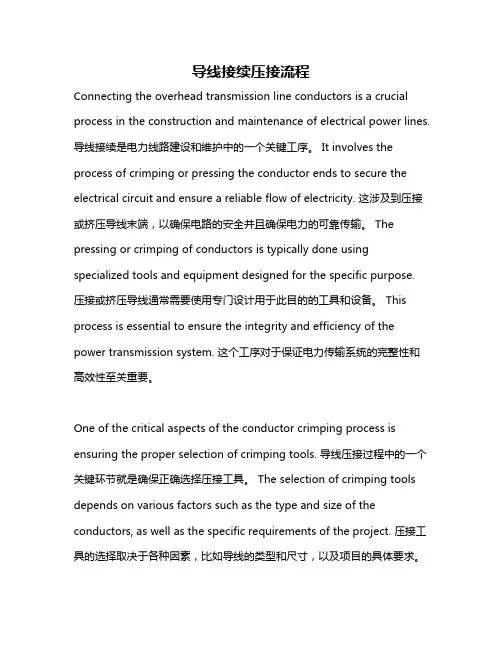 导线接续压接流程

Connecting the overhead transmission line conductors is a crucial process in the construction and maintenance of electrical power lines. 导线接续是电力线路建设和维护中的一个关键工序。 It involves the process of crimping or pressing the conductor ends to secure the electrical circuit and ensure a reliable flow of electricity. 这涉及到压接或挤压导线末端，以确保电路的安全并且确保电力的可靠传输。 The pressing or crimping of conductors is typically done using specialized tools and equipment designed for the specific purpose. 压接或挤压导线通常需要使用专门设计用于此目的的工具和设备。 This process is essential to ensure the integrity and efficiency of the power transmission system. 这个工序对于保证电力传输系统的完整性和高效性至关重要。

One of the critical aspects of the conductor crimping process is ensuring the proper selection of crimping tools. 导线压接过程中的一个关键环节就是确保正确选择压接工具。 The selection of crimping tools depends on various factors such as the type and size of the conductors, as well as the specific requirements of the project. 压接工具的选择取决于各种因素，比如导线的类型和尺寸，以及项目的具体要求。